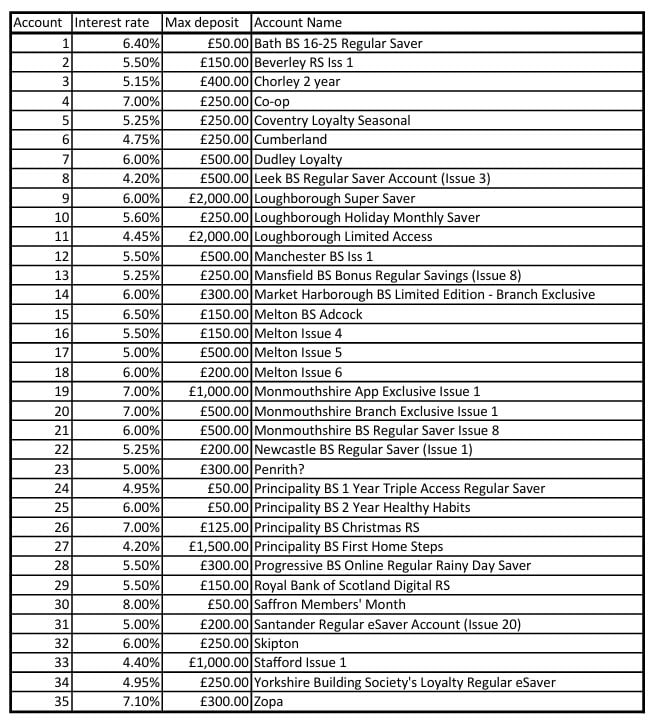 | Account | Interest rate | Max deposit | Account Name |
|---|---|---|---|
| 1 | 6.40% | £50.00 | Bath BS 16-25 Regular Saver |
| 2 | 5.50% | £150.00 | Beverley RS Iss 1 |
| 3 | 5.15% | £400.00 | Chorley 2 year |
| 4 | 7.00% | £250.00 | Co-op |
| 5 | 5.25% | £250.00 | Coventry Loyalty Seasonal |
| 6 | 4.75% | £250.00 | Cumberland |
| 7 | 6.00% | £500.00 | Dudley Loyalty |
| 8 | 4.20% | £500.00 | Leek BS Regular Saver Account (Issue 3) |
| 9 | 6.00% | £2,000.00 | Loughborough Super Saver |
| 10 | 5.60% | £250.00 | Loughborough Holiday Monthly Saver |
| 11 | 4.45% | £2,000.00 | Loughborough Limited Access |
| 12 | 5.50% | £500.00 | Manchester BS Iss 1 |
| 13 | 5.25% | £250.00 | Mansfield BS Bonus Regular Savings (Issue 8) |
| 14 | 6.00% | £300.00 | Market Harborough BS Limited Edition - Branch Exclusive |
| 15 | 6.50% | £150.00 | Melton BS Adcock |
| 16 | 5.50% | £150.00 | Melton Issue 4 |
| 17 | 5.00% | £500.00 | Melton Issue 5 |
| 18 | 6.00% | £200.00 | Melton Issue 6 |
| 19 | 7.00% | £1,000.00 | Monmouthshire App Exclusive Issue 1 |
| 20 | 7.00% | £500.00 | Monmouthshire Branch Exclusive Issue 1 |
| 21 | 6.00% | £500.00 | Monmouthshire BS Regular Saver Issue 8 |
| 22 | 5.25% | £200.00 | Newcastle BS Regular Saver (Issue 1) |
| 23 | 5.00% | £300.00 | Penrith? |
| 24 | 4.95% | £50.00 | Principality BS 1 Year Triple Access Regular Saver |
| 25 | 6.00% | £50.00 | Principality BS 2 Year Healthy Habits |
| 26 | 7.00% | £125.00 | Principality BS Christmas RS |
| 27 | 4.20% | £1,500.00 | Principality BS First Home Steps |
| 28 | 5.50% | £300.00 | Progressive BS Online Regular Rainy Day Saver |
| 29 | 5.50% | £150.00 | Royal Bank of Scotland Digital RS |
| 30 | 8.00% | £50.00 | Saffron Members' Month |
| 31 | 5.00% | £200.00 | Santander Regular eSaver Account (Issue 20) |
| 32 | 6.00% | £250.00 | Skipton |
| 33 | 4.40% | £1,000.00 | Stafford Issue 1 |
| 34 | 4.95% | £250.00 | Yorkshire Building Society's Loyalty Regular eSaver |
| 35 | 7.10% | £300.00 | Zopa |